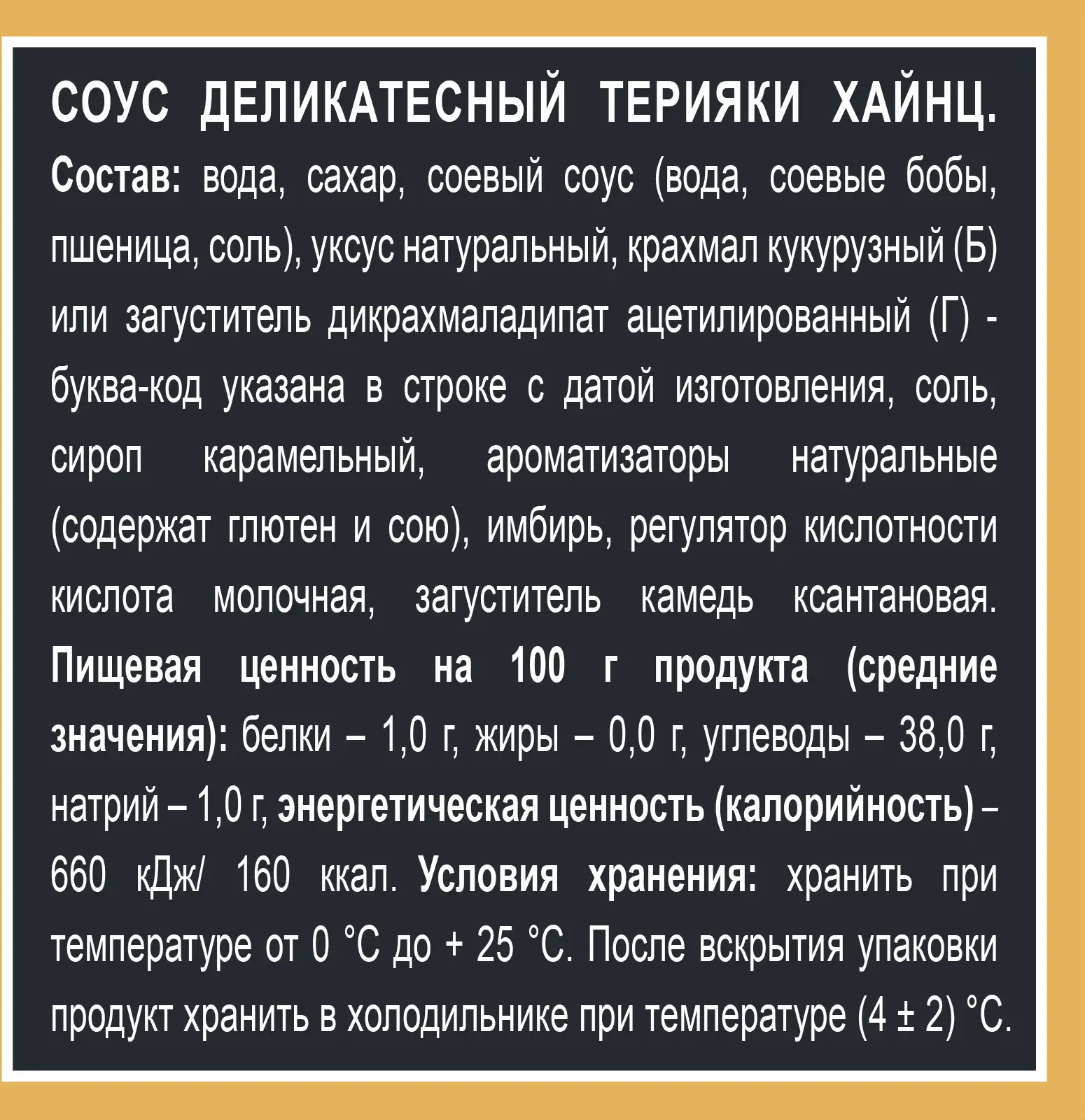 СОУС ДЕЛИКАТЕСНЫЙ ТЕРИЯКИ ХАЙНЦ.
Состав: вода, сахар, соевый соус (вода, соевые бобы, пшеница, соль), уксус натуральный, крахмал кукурузный (Б) или загуститель дикрахмаладипат ацетилированный (Г) - буква-код указана в строке с датой изготовления, соль, сироп карамельный, ароматизаторы натуральные (содержат глютен и сою), имбирь, регулятор кислотности кислота молочная, загуститель камедь ксантановая. Пищевая ценность на 100 г продукта (средние значения): белки – 1,0 г, жиры – 0,0 г, углеводы – 38,0 г, натрий – 1,0 г, энергетическая ценность (калорийность) – 660 кДж/ 160 ккал. Условия хранения: хранить при температуре от 0 °С до + 25 °С. После вскрытия упаковки продукт хранить в холодильнике при температуре (4 ± 2) °С.